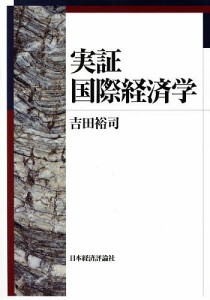 実証
国際経済学

吉田裕司

日本経済評論社